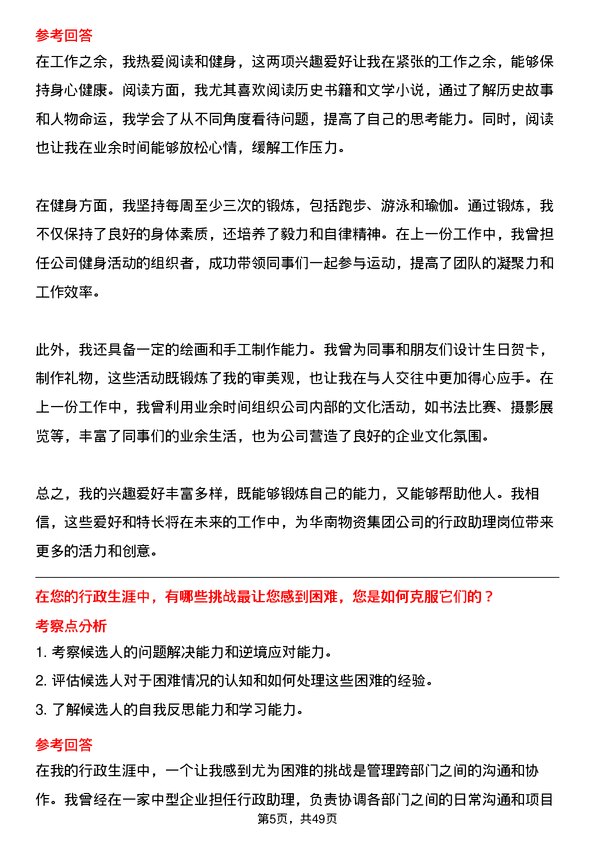 参考回答
在工作之余，我热爱阅读和健身，这两项兴趣爱好让我在紧张的工作之余，能够保持身心健康。阅读方面，我尤其喜欢阅读历史书籍和文学小说，通过了解历史故事和人物命运，我学会了从不同角度看待问题，提高了自己的思考能力。同时，阅读也让我在业余时间能够放松心情，缓解工作压力。

在健身方面，我坚持每周至少三次的锻炼，包括跑步、游泳和瑜伽。通过锻炼，我不仅保持了良好的身体素质，还培养了毅力和自律精神。在上一份工作中，我曾担任公司健身活动的组织者，成功带领同事们一起参与运动，提高了团队的凝聚力和工作效率。

此外，我还具备一定的绘画和手工制作能力。我曾为同事和朋友们设计生日贺卡，制作礼物，这些活动既锻炼了我的审美观，也让我在与人交往中更加得心应手。在上一份工作中，我曾利用业余时间组织公司内部的文化活动，如书法比赛、摄影展览等，丰富了同事们的业余生活，也为公司营造了良好的企业文化氛围。

总之，我的兴趣爱好丰富多样，既能够锻炼自己的能力，又能够帮助他人。我相信，这些爱好和特长将在未来的工作中，为华南物资集团公司的行政助理岗位带来更多的活力和创意。

在您的行政生涯中，有哪些挑战最让您感到困难，您是如何克服它们的？
考察点分析
1. 考察候选人的问题解决能力和逆境应对能力。
2. 评估候选人对于困难情况的认知和如何处理这些困难的经验。
3. 了解候选人的自我反思能力和学习能力。

参考回答
在我的行政生涯中，一个让我感到尤为困难的挑战是管理跨部门之间的沟通和协作。我曾经在一家中型企业担任行政助理，负责协调各部门之间的日常沟通和项目
第5页，共49页